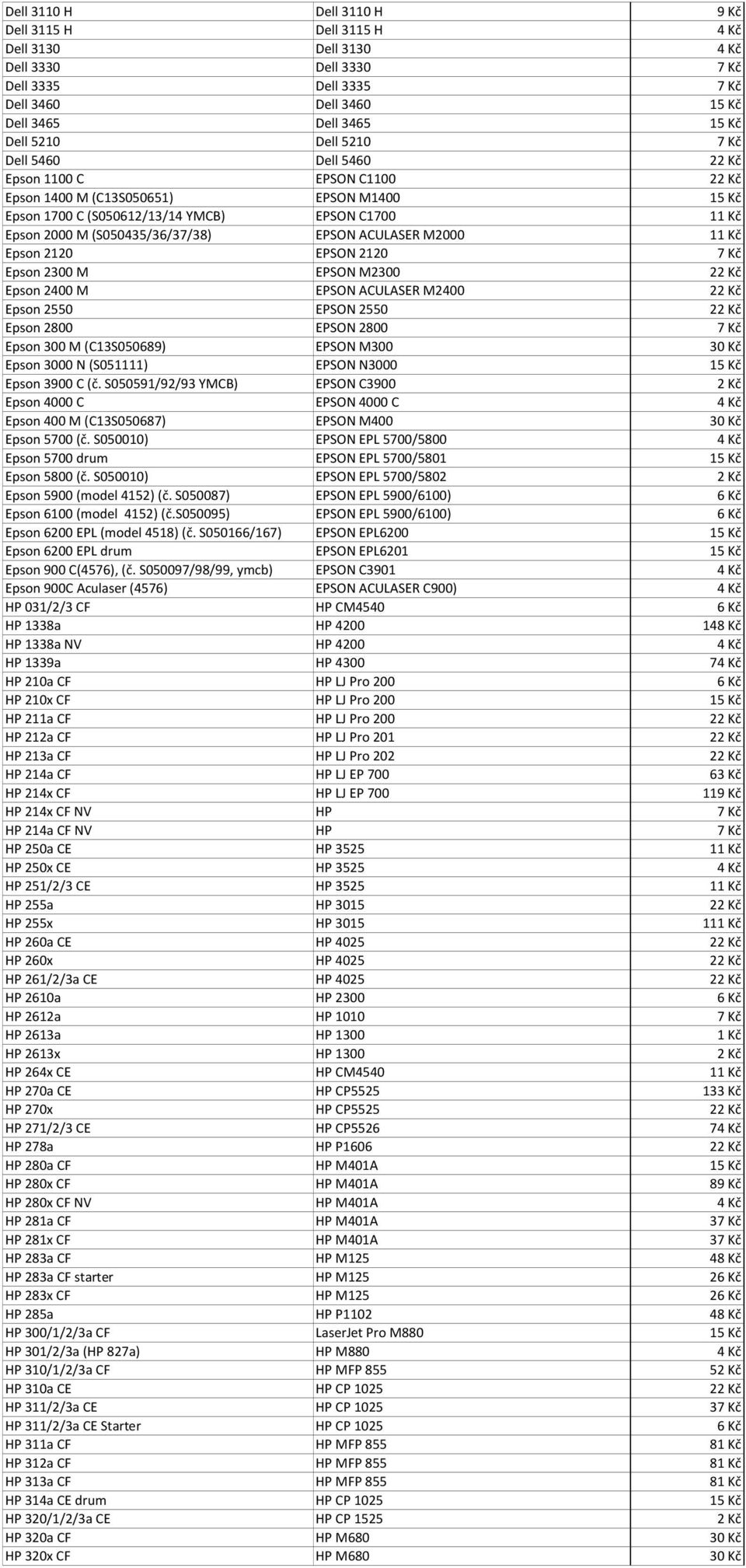 | | | |
|---|---|---|
| Dell 3110 H | Dell 3110 H | 9 Kč |
| Dell 3115 H | Dell 3115 H | 4 Kč |
| Dell 3130 | Dell 3130 | 4 Kč |
| Dell 3330 | Dell 3330 | 7 Kč |
| Dell 3335 | Dell 3335 | 7 Kč |
| Dell 3460 | Dell 3460 | 15 Kč |
| Dell 3465 | Dell 3465 | 15 Kč |
| Dell 5210 | Dell 5210 | 7 Kč |
| Dell 5460 | Dell 5460 | 22 Kč |
| Epson 1100 C | EPSON C1100 | 22 Kč |
| Epson 1400 M (C13S050651) | EPSON M1400 | 15 Kč |
| Epson 1700 C (S050612/13/14 YMCB) | EPSON C1700 | 11 Kč |
| Epson 2000 M (S050435/36/37/38) | EPSON ACULASER M2000 | 11 Kč |
| Epson 2120 | EPSON 2120 | 7 Kč |
| Epson 2300 M | EPSON M2300 | 22 Kč |
| Epson 2400 M | EPSON ACULASER M2400 | 22 Kč |
| Epson 2550 | EPSON 2550 | 22 Kč |
| Epson 2800 | EPSON 2800 | 7 Kč |
| Epson 300 M (C13S050689) | EPSON M300 | 30 Kč |
| Epson 3000 N (S051111) | EPSON N3000 | 15 Kč |
| Epson 3900 C (č. S050591/92/93 YMCB) | EPSON C3900 | 2 Kč |
| Epson 4000 C | EPSON 4000 C | 4 Kč |
| Epson 400 M (C13S050687) | EPSON M400 | 30 Kč |
| Epson 5700 (č. S050010) | EPSON EPL 5700/5800 | 4 Kč |
| Epson 5700 drum | EPSON EPL 5700/5801 | 15 Kč |
| Epson 5800 (č. S050010) | EPSON EPL 5700/5802 | 2 Kč |
| Epson 5900 (model 4152) (č. S050087) | EPSON EPL 5900/6100) | 6 Kč |
| Epson 6100 (model 4152) (č.S050095) | EPSON EPL 5900/6100) | 6 Kč |
| Epson 6200 EPL (model 4518) (č. S050166/167) | EPSON EPL6200 | 15 Kč |
| Epson 6200 EPL drum | EPSON EPL6201 | 15 Kč |
| Epson 900 C(4576), (č. S050097/98/99, ymcb) | EPSON C3901 | 4 Kč |
| Epson 900C Aculaser (4576) | EPSON ACULASER C900) | 4 Kč |
| HP 031/2/3 CF | HP CM4540 | 6 Kč |
| HP 1338a | HP 4200 | 148 Kč |
| HP 1338a NV | HP 4200 | 4 Kč |
| HP 1339a | HP 4300 | 74 Kč |
| HP 210a CF | HP LJ Pro 200 | 6 Kč |
| HP 210x CF | HP LJ Pro 200 | 15 Kč |
| HP 211a CF | HP LJ Pro 200 | 22 Kč |
| HP 212a CF | HP LJ Pro 201 | 22 Kč |
| HP 213a CF | HP LJ Pro 202 | 22 Kč |
| HP 214a CF | HP LJ EP 700 | 63 Kč |
| HP 214x CF | HP LJ EP 700 | 119 Kč |
| HP 214x CF NV | HP | 7 Kč |
| HP 214a CF NV | HP | 7 Kč |
| HP 250a CE | HP 3525 | 11 Kč |
| HP 250x CE | HP 3525 | 4 Kč |
| HP 251/2/3 CE | HP 3525 | 11 Kč |
| HP 255a | HP 3015 | 22 Kč |
| HP 255x | HP 3015 | 111 Kč |
| HP 260a CE | HP 4025 | 22 Kč |
| HP 260x | HP 4025 | 22 Kč |
| HP 261/2/3a CE | HP 4025 | 22 Kč |
| HP 2610a | HP 2300 | 6 Kč |
| HP 2612a | HP 1010 | 7 Kč |
| HP 2613a | HP 1300 | 1 Kč |
| HP 2613x | HP 1300 | 2 Kč |
| HP 264x CE | HP CM4540 | 11 Kč |
| HP 270a CE | HP CP5525 | 133 Kč |
| HP 270x | HP CP5525 | 22 Kč |
| HP 271/2/3 CE | HP CP5526 | 74 Kč |
| HP 278a | HP P1606 | 22 Kč |
| HP 280a CF | HP M401A | 15 Kč |
| HP 280x CF | HP M401A | 89 Kč |
| HP 280x CF NV | HP M401A | 4 Kč |
| HP 281a CF | HP M401A | 37 Kč |
| HP 281x CF | HP M401A | 37 Kč |
| HP 283a CF | HP M125 | 48 Kč |
| HP 283a CF starter | HP M125 | 26 Kč |
| HP 283x CF | HP M125 | 26 Kč |
| HP 285a | HP P1102 | 48 Kč |
| HP 300/1/2/3a CF | LaserJet Pro M880 | 15 Kč |
| HP 301/2/3a (HP 827a) | HP M880 | 4 Kč |
| HP 310/1/2/3a CF | HP MFP 855 | 52 Kč |
| HP 310a CE | HP CP 1025 | 22 Kč |
| HP 311/2/3a CE | HP CP 1025 | 37 Kč |
| HP 311/2/3a CE Starter | HP CP 1025 | 6 Kč |
| HP 311a CF | HP MFP 855 | 81 Kč |
| HP 312a CF | HP MFP 855 | 81 Kč |
| HP 313a CF | HP MFP 855 | 81 Kč |
| HP 314a CE drum | HP CP 1025 | 15 Kč |
| HP 320/1/2/3a CE | HP CP 1525 | 2 Kč |
| HP 320a CF | HP M680 | 30 Kč |
| HP 320x CF | HP M680 | 30 Kč |